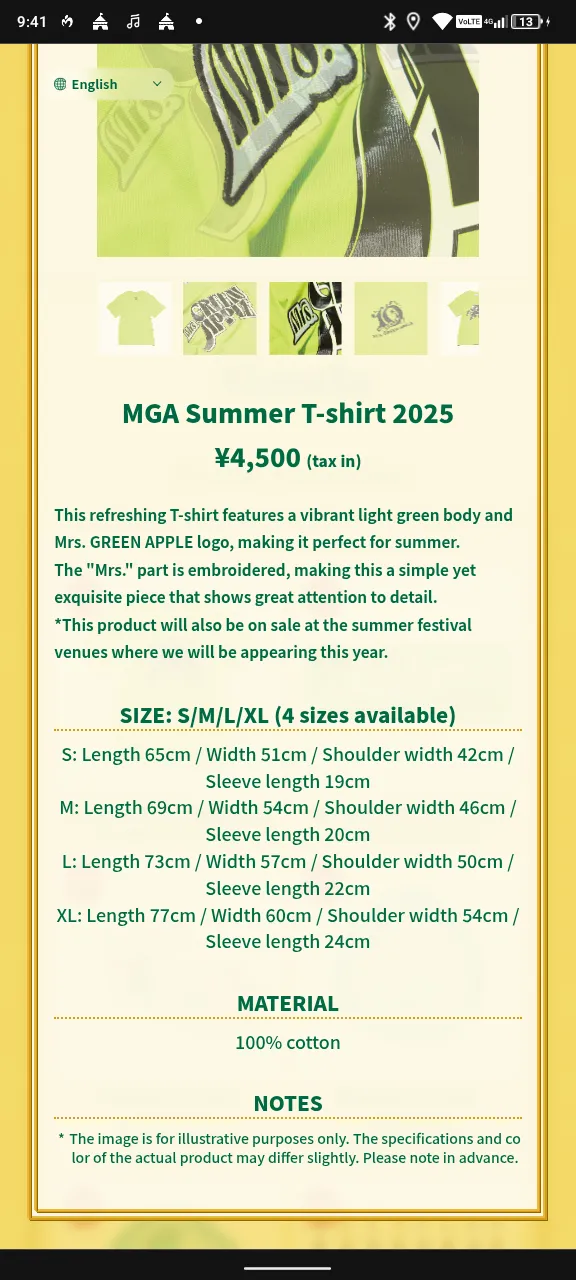 9:41 VoLTE 4G 13

English

MGA Summer T-shirt 2025

¥4,500 (tax in)

This refreshing T-shirt features a vibrant light green body and Mrs. GREEN APPLE logo, making it perfect for summer.
The "Mrs." part is embroidered, making this a simple yet exquisite piece that shows great attention to detail.
*This product will also be on sale at the summer festival venues where we will be appearing this year.

SIZE: S/M/L/XL (4 sizes available)

S: Length 65cm / Width 51cm / Shoulder width 42cm / Sleeve length 19cm
M: Length 69cm / Width 54cm / Shoulder width 46cm / Sleeve length 20cm
L: Length 73cm / Width 57cm / Shoulder width 50cm / Sleeve length 22cm
XL: Length 77cm / Width 60cm / Shoulder width 54cm / Sleeve length 24cm

MATERIAL

100% cotton

NOTES

* The image is for illustrative purposes only. The specifications and color of the actual product may differ slightly. Please note in advance.